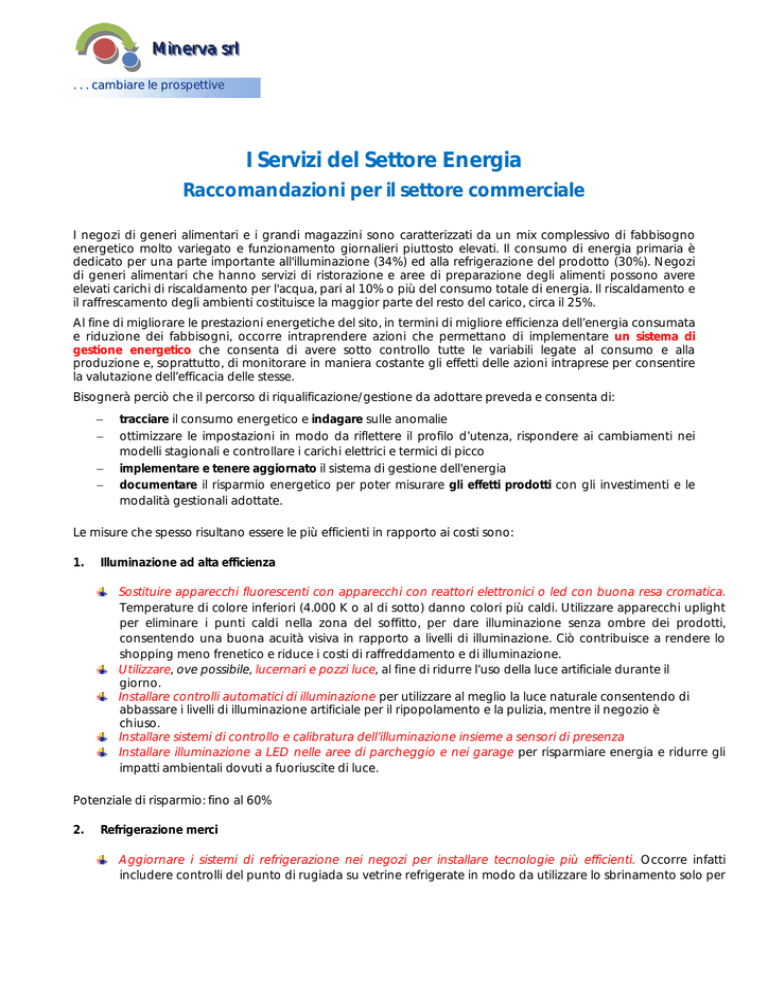 Minerva srl

. . . cambiare le prospettive

I Servizi del Settore Energia

Raccomandazioni per il settore commerciale

I negozi di generi alimentari e i grandi magazzini sono caratterizzati da un mix complessivo di fabbisogno energetico molto variegato e funzionamento giornalieri piuttosto elevati. Il consumo di energia primaria è dedicato per una parte importante all'illuminazione (34%) ed alla refrigerazione del prodotto (30%). Negozi di generi alimentari che hanno servizi di ristorazione e aree di preparazione degli alimenti possono avere elevati carichi di riscaldamento per l'acqua, pari al 10% o più del consumo totale di energia. Il riscaldamento e il raffrescamento degli ambienti costituisce la maggior parte del resto del carico, circa il 25%.

Al fine di migliorare le prestazioni energetiche del sito, in termini di migliore efficienza dell'energia consumata e riduzione dei fabbisogni, occorre intraprendere azioni che permettano di implementare un sistema di gestione energetico che consenta di avere sotto controllo tutte le variabili legate al consumo e alla produzione e, soprattutto, di monitorare in maniera costante gli effetti delle azioni intraprese per consentire la valutazione dell'efficacia delle stesse.

Bisognerà perciò che il percorso di riqualificazione/gestione da adottare preveda e consenta di:

– tracciare il consumo energetico e indagare sulle anomalie
– ottimizzare le impostazioni in modo da riflettere il profilo d'utenza, rispondere ai cambiamenti nei modelli stagionali e controllare i carichi elettrici e termici di picco
– implementare e tenere aggiornato il sistema di gestione dell'energia
– documentare il risparmio energetico per poter misurare gli effetti prodotti con gli investimenti e le modalità gestionali adottate.

Le misure che spesso risultano essere le più efficienti in rapporto ai costi sono:

1. Illuminazione ad alta efficienza

Sostituire apparecchi fluorescenti con apparecchi con reattori elettronici o led con buona resa cromatica. Temperature di colore inferiori (4.000 K o al di sotto) danno colori più caldi. Utilizzare apparecchi uplight per eliminare i punti caldi nella zona del soffitto, per dare illuminazione senza ombre dei prodotti, consentendo una buona acuità visiva in rapporto a livelli di illuminazione. Ciò contribuisce a rendere lo shopping meno frenetico e riduce i costi di raffreddamento e di illuminazione.
Utilizzare, ove possibile, lucernari e pozzi luce, al fine di ridurre l'uso della luce artificiale durante il giorno.
Installare controlli automatici di illuminazione per utilizzare al meglio la luce naturale consentendo di abbassare i livelli di illuminazione artificiale per il ripopolamento e la pulizia, mentre il negozio è chiuso.
Installare sistemi di controllo e calibratura dell'illuminazione insieme a sensori di presenza
Installare illuminazione a LED nelle aree di parcheggio e nei garage per risparmiare energia e ridurre gli impatti ambientali dovuti a fuoriuscite di luce.

Potenziale di risparmio: fino al 60%

2. Refrigerazione merci

Aggiornare i sistemi di refrigerazione nei negozi per installare tecnologie più efficienti. Occorre infatti includere controlli del punto di rugiada su vetrine refrigerate in modo da utilizzare lo sbrinamento solo per